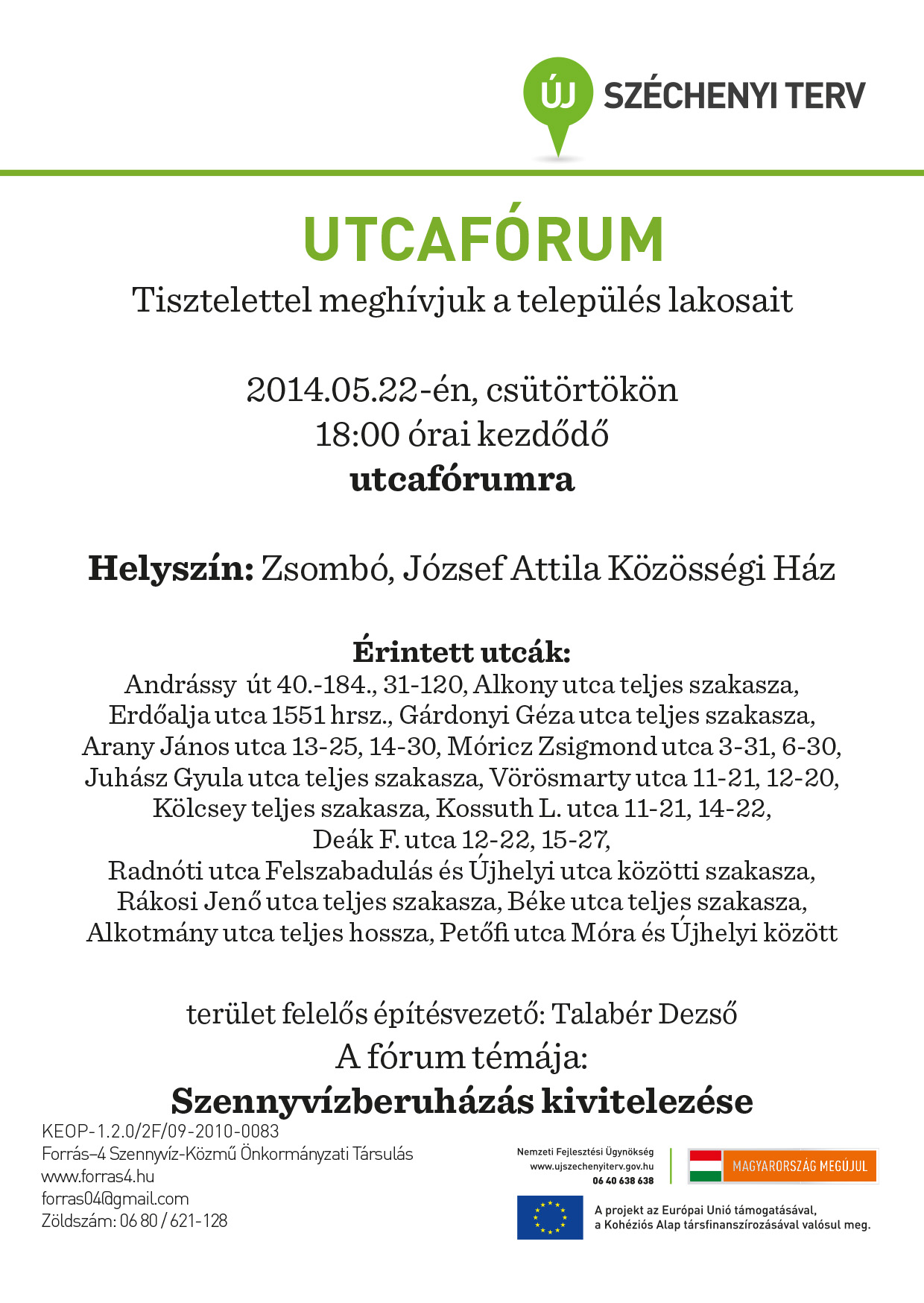 ÚJ SZÉCHENYI TERV

UTCAFÓRUM

Tisztelettel meghívjuk a település lakosait

2014.05.22-én, csütörtökön
18:00 órai kezdődő
utcafórumra

Helyszín: Zsombó, József Attila Közösségi Ház

Érintett utcák:
Andrássy út 40.-184., 31-120, Alkony utca teljes szakasza, Erdőalja utca 1551 hrsz., Gárdonyi Géza utca teljes szakasza, Arany János utca 13-25, 14-30, Móricz Zsigmond utca 3-31, 6-30, Juhász Gyula utca teljes szakasza, Vörösmarty utca 11-21, 12-20, Kölcsey teljes szakasza, Kossuth L. utca 11-21, 14-22, Deák F. utca 12-22, 15-27, Radnóti utca Felszabadulás és Újhelyi utca közötti szakasza, Rákosi Jenő utca teljes szakasza, Béke utca teljes szakasza, Alkotmány utca teljes hossza, Petőfi utca Móra és Újhelyi között

terület felelős építésvezető: Talabér Dezső
A fórum témája:
Szennyvízberuházás kivitelezése

KEOP-1.2.0/2F/09-2010-0083
Forrás–4 Szennyvíz-Közmű Önkormányzati Társulás
www.forras4.hu
forras04@gmail.com
Zöldszám: 06 80 / 621-128

Nemzeti Fejlesztési Ügynökség
www.ujszechenyiterv.gov.hu
06 40 638 638

MAGYARORSZÁG MEGÚJUL

A projekt az Európai Unió támogatásával, a Kohéziós Alap társfinanszírozásával valósul meg.